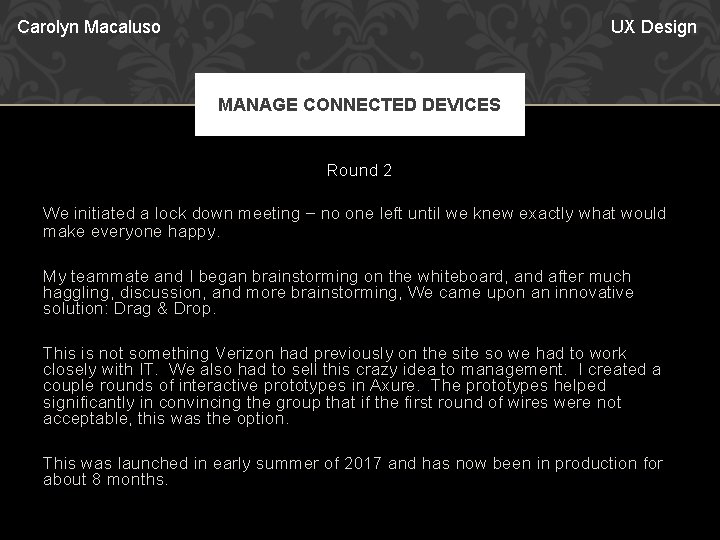 Carolyn Macaluso

UX Design

MANAGE CONNECTED DEVICES

Round 2

We initiated a lock down meeting – no one left until we knew exactly what would make everyone happy.

My teammate and I began brainstorming on the whiteboard, and after much haggling, discussion, and more brainstorming, We came upon an innovative solution: Drag & Drop.

This is not something Verizon had previously on the site so we had to work closely with IT. We also had to sell this crazy idea to management. I created a couple rounds of interactive prototypes in Axure. The prototypes helped significantly in convincing the group that if the first round of wires were not acceptable, this was the option.

This was launched in early summer of 2017 and has now been in production for about 8 months.